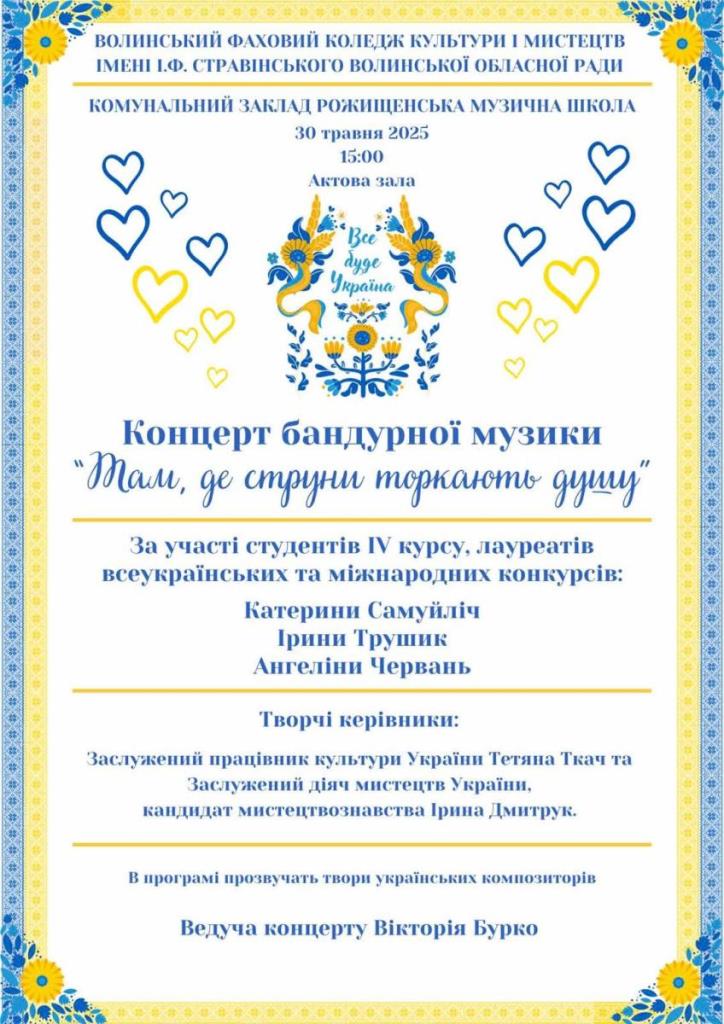 ВОЛИНСЬКИЙ ФАХОВИЙ КОЛЕДЖ КУЛЬТУРИ І МИСТЕЦТВ ІМЕНІ І.Ф. СТРАВІНСЬКОГО ВОЛИНСЬКОЇ ОБЛАСНОЇ РАДИ

КОМУНАЛЬНИЙ ЗАКЛАД РОЖИЩЕНСЬКА МУЗИЧНА ШКОЛА
30 травня 2025
15:00
Актова зала

Все буде Україна

Концерт бандурної музики
"Там, де струни торкають душу"

За участі студентів IV курсу, лауреатів всеукраїнських та міжнародних конкурсів:

Катерини Самуйліч
Ірини Трушик
Ангеліни Червань

Творчі керівники:

Заслужений працівник культури України Тетяна Ткач та Заслужений діяч мистецтв України, кандидат мистецтвознавства Ірина Дмитрук.

В програмі прозвучать твори українських композиторів

Ведуча концерту Вікторія Бурко